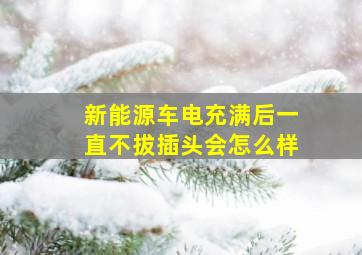 新能源车电充满后一直不拔插头会怎么样